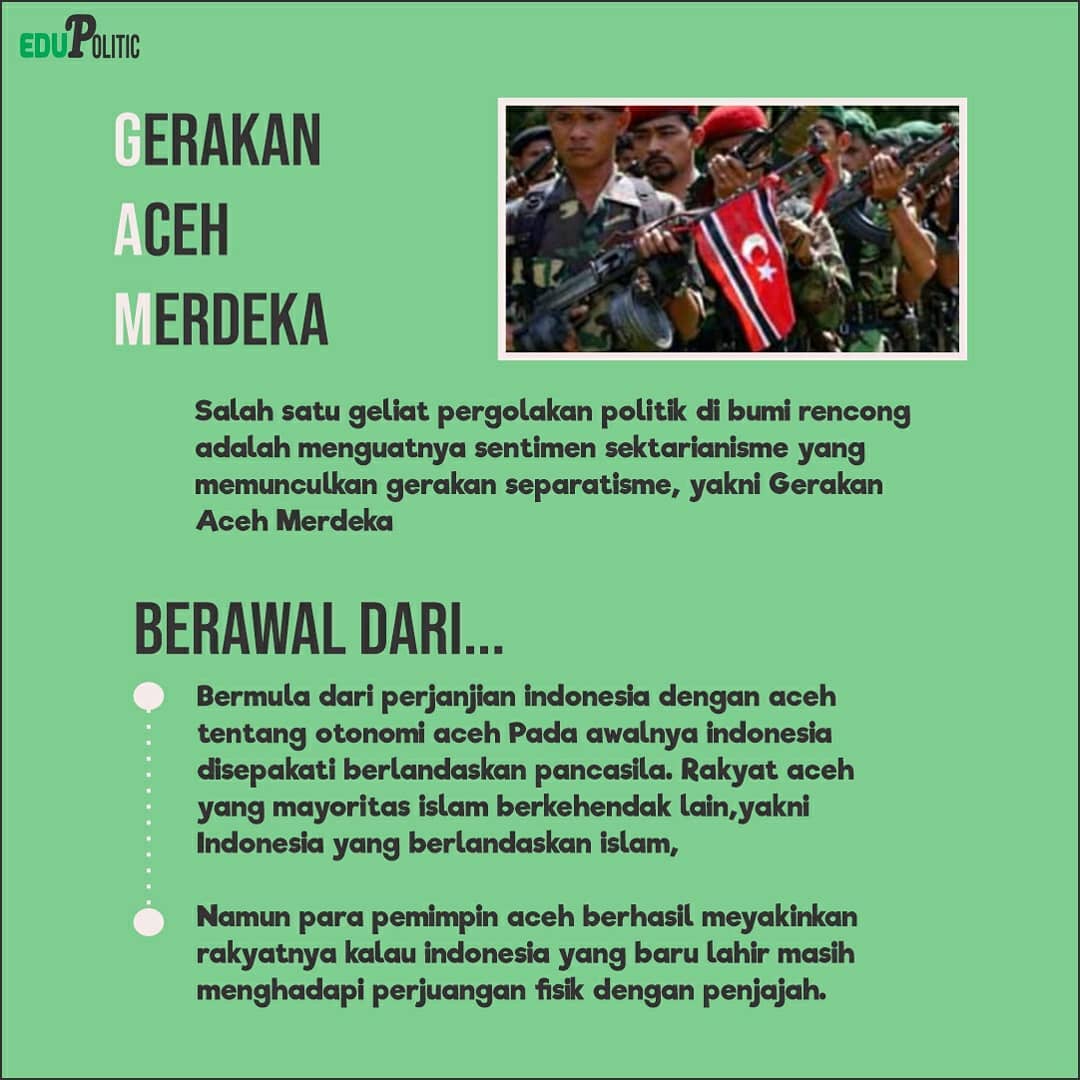 EDUPOLITIC

GERAKAN
ACEH
MERDEKA

Salah satu geliat pergolakan politik di bumi rencong adalah menguatnya sentimen sektarianisme yang memunculkan gerakan separatisme, yakni Gerakan Aceh Merdeka

BERAWAL DARI...

Bermula dari perjanjian indonesia dengan aceh tentang otonomi aceh Pada awalnya indonesia disepakati berlandaskan pancasila. Rakyat aceh yang mayoritas islam berkehendak lain,yakni Indonesia yang berlandaskan islam,

Namun para pemimpin aceh berhasil meyakinkan rakyatnya kalau indonesia yang baru lahir masih menghadapi perjuangan fisik dengan penjajah.